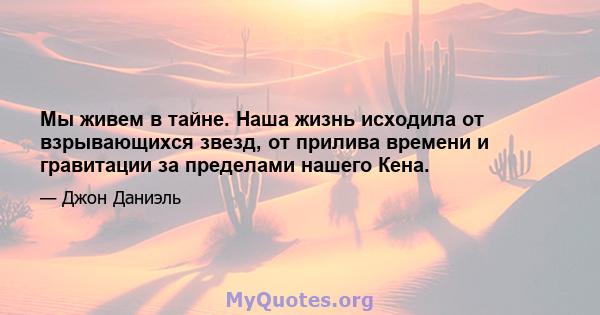 Мы живем в тайне. Наша жизнь исходила от взрывающихся звезд, от прилива времени и гравитации за пределами нашего Кена.

— Джон Даниэль

MyQuotes.org